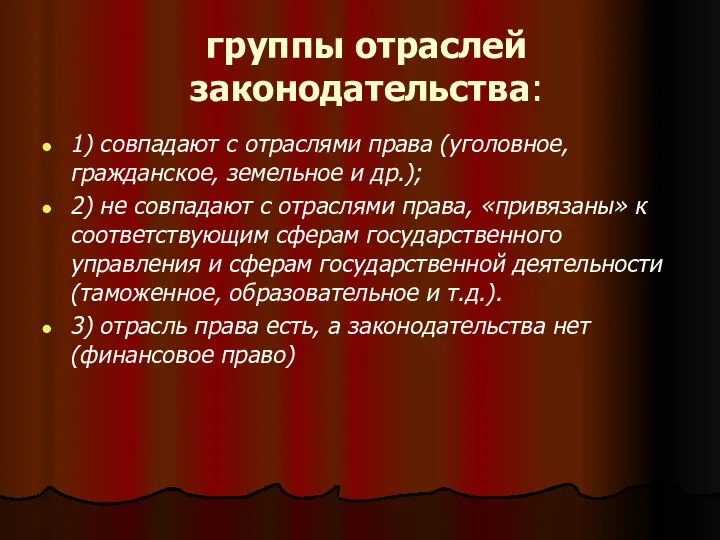 группы отраслей законодательства:

1) совпадают с отраслями права (уголовное, гражданское, земельное и др.);

2) не совпадают с отраслями права, «привязаны» к соответствующим сферам государственного управления и сферам государственной деятельности (таможенное, образовательное и т.д.).

3) отрасль права есть, а законодательства нет (финансовое право)